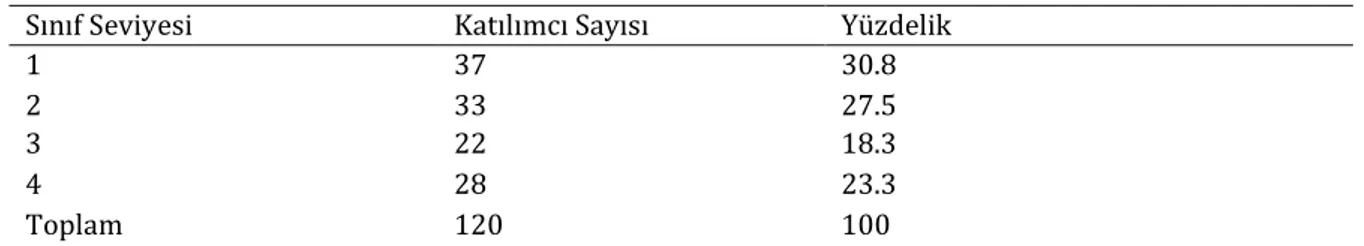 | Sınıf Seviyesi | Katılımcı Sayısı | Yüzdelik |
|---|---|---|
| 1 | 37 | 30.8 |
| 2 | 33 | 27.5 |
| 3 | 22 | 18.3 |
| 4 | 28 | 23.3 |
| Toplam | 120 | 100 |